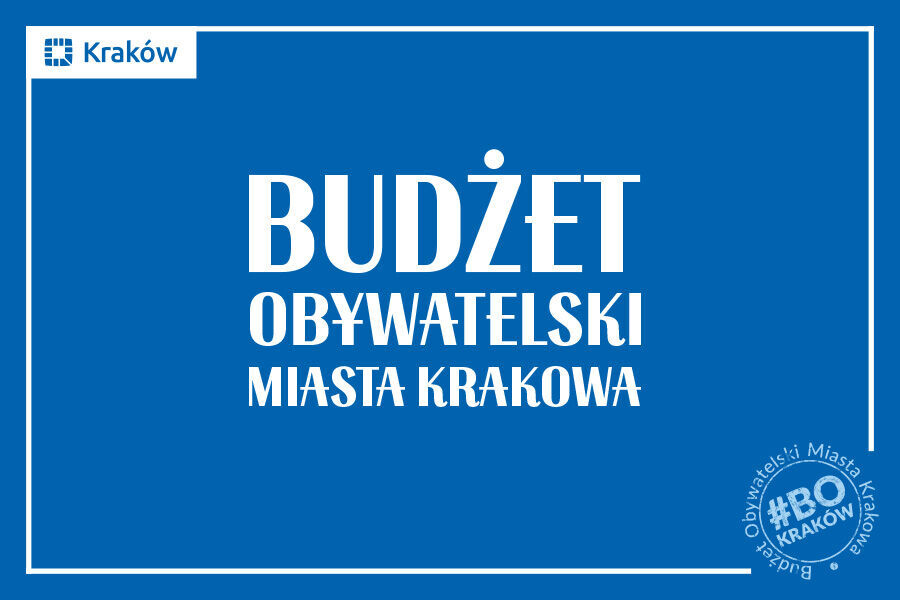 Kraków

BUDŻET
OBYWATELSKI
MIASTA KRAKOWA

Budżet Obywatelski Miasta Krakowa
#BO
KRAKÓW